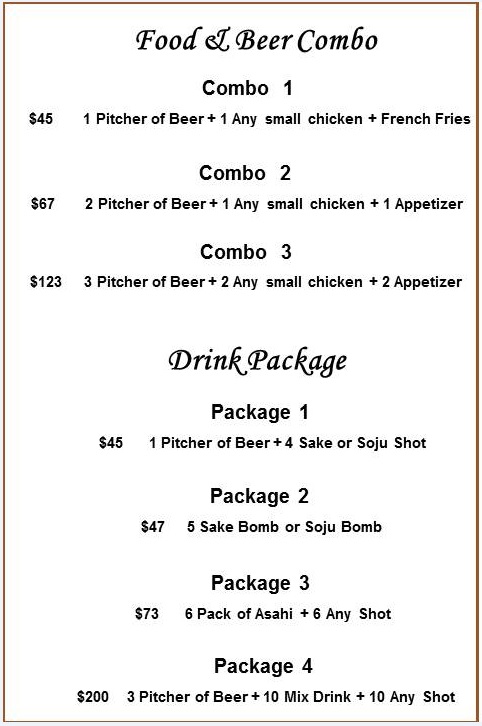 Food & Beer Combo

Combo 1

$45 1 Pitcher of Beer + 1 Any small chicken + French Fries

Combo 2

$67 2 Pitcher of Beer + 1 Any small chicken + 1 Appetizer

Combo 3

$123 3 Pitcher of Beer + 2 Any small chicken + 2 Appetizer

Drink Package

Package 1

$45 1 Pitcher of Beer + 4 Sake or Soju Shot

Package 2

$47 5 Sake Bomb or Soju Bomb

Package 3

$73 6 Pack of Asahi + 6 Any Shot

Package 4

$200 3 Pitcher of Beer + 10 Mix Drink + 10 Any Shot